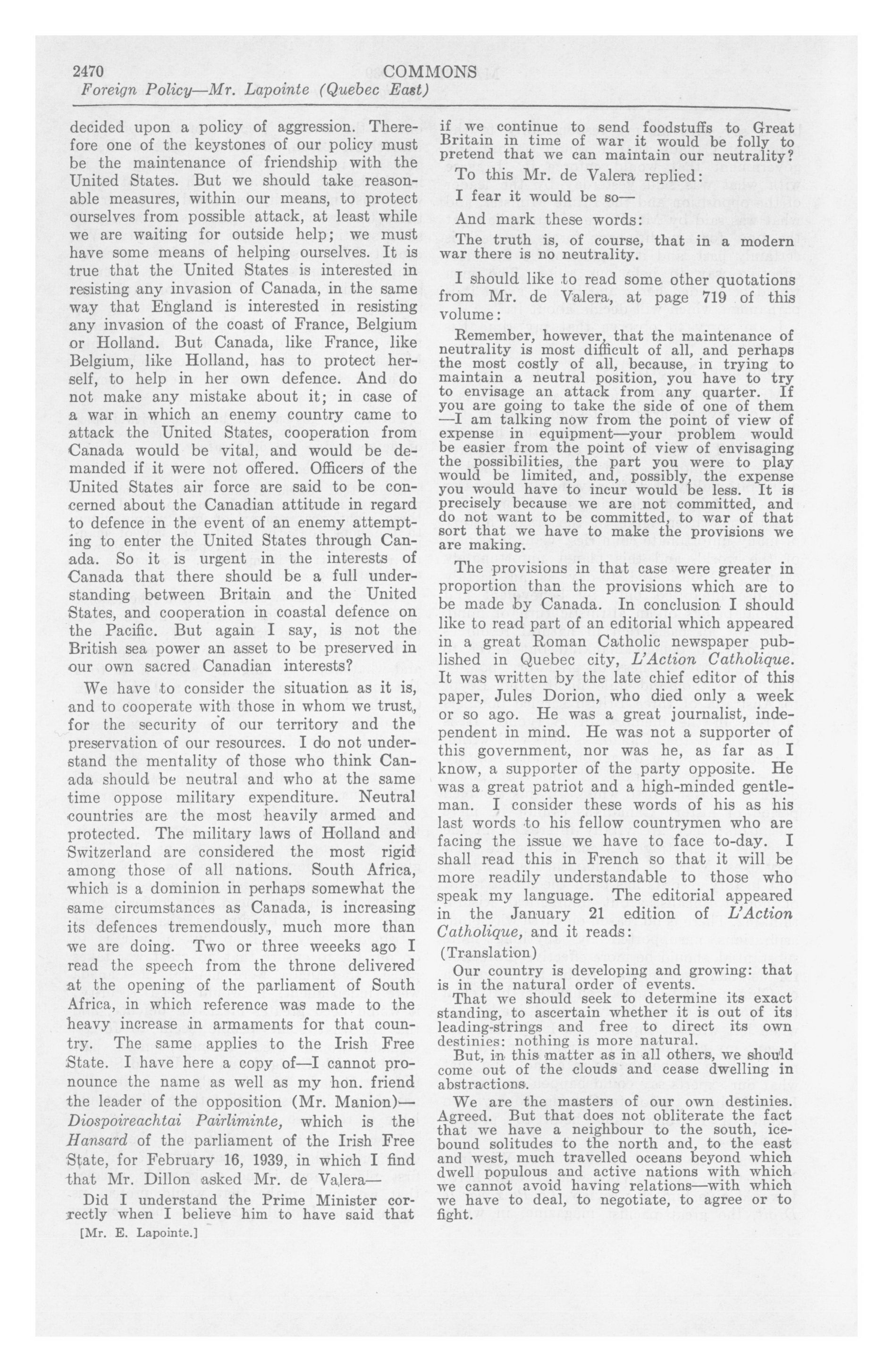 2470 COMMONS
Foreign Policy—Mr. Lapointe (Quebec East)

decided upon a policy of aggression. Therefore one of the keystones of our policy must be the maintenance of friendship with the United States. But we should take reasonable measures, within our means, to protect ourselves from possible attack, at least while we are waiting for outside help; we must have some means of helping ourselves. It is true that the United States is interested in resisting any invasion of Canada, in the same way that England is interested in resisting any invasion of the coast of France, Belgium or Holland. But Canada, like France, like Belgium, like Holland, has to protect herself, to help in her own defence. And do not make any mistake about it; in case of a war in which an enemy country came to attack the United States, cooperation from Canada would be vital, and would be demanded if it were not offered. Officers of the United States air force are said to be concerned about the Canadian attitude in regard to defence in the event of an enemy attempting to enter the United States through Canada. So it is urgent in the interests of Canada that there should be a full understanding between Britain and the United States, and cooperation in coastal defence on the Pacific. But again I say, is not the British sea power an asset to be preserved in our own sacred Canadian interests?

We have to consider the situation as it is, and to cooperate with those in whom we trust, for the security of our territory and the preservation of our resources. I do not understand the mentality of those who think Canada should be neutral and who at the same time oppose military expenditure. Neutral countries are the most heavily armed and protected. The military laws of Holland and Switzerland are considered the most rigid among those of all nations. South Africa, which is a dominion in perhaps somewhat the same circumstances as Canada, is increasing its defences tremendously, much more than we are doing. Two or three weeeks ago I read the speech from the throne delivered at the opening of the parliament of South Africa, in which reference was made to the heavy increase in armaments for that country. The same applies to the Irish Free State. I have here a copy of—I cannot pronounce the name as well as my hon. friend the leader of the opposition (Mr. Manion)—Diospoireachtai Pairliminte, which is the Hansard of the parliament of the Irish Free State, for February 16, 1939, in which I find that Mr. Dillon asked Mr. de Valera—

Did I understand the Prime Minister correctly when I believe him to have said that

[Mr. E. Lapointe.]

if we continue to send foodstuffs to Great Britain in time of war it would be folly to pretend that we can maintain our neutrality?

To this Mr. de Valera replied:

I fear it would be so—

And mark these words:

The truth is, of course, that in a modern war there is no neutrality.

I should like to read some other quotations from Mr. de Valera, at page 719 of this volume:

Remember, however, that the maintenance of neutrality is most difficult of all, and perhaps the most costly of all, because, in trying to maintain a neutral position, you have to try to envisage an attack from any quarter. If you are going to take the side of one of them —I am talking now from the point of view of expense in equipment—your problem would be easier from the point of view of envisaging the possibilities, the part you were to play would be limited, and, possibly, the expense you would have to incur would be less. It is precisely because we are not committed, and do not want to be committed, to war of that sort that we have to make the provisions we are making.

The provisions in that case were greater in proportion than the provisions which are to be made by Canada. In conclusion I should like to read part of an editorial which appeared in a great Roman Catholic newspaper published in Quebec city, L'Action Catholique. It was written by the late chief editor of this paper, Jules Dorion, who died only a week or so ago. He was a great journalist, independent in mind. He was not a supporter of this government, nor was he, as far as I know, a supporter of the party opposite. He was a great patriot and a high-minded gentleman. I consider these words of his as his last words to his fellow countrymen who are facing the issue we have to face to-day. I shall read this in French so that it will be more readily understandable to those who speak my language. The editorial appeared in the January 21 edition of L'Action Catholique, and it reads:

(Translation)

Our country is developing and growing: that is in the natural order of events.

That we should seek to determine its exact standing, to ascertain whether it is out of its leading-strings and free to direct its own destinies: nothing is more natural.

But, in this matter as in all others, we should come out of the clouds and cease dwelling in abstractions.

We are the masters of our own destinies. Agreed. But that does not obliterate the fact that we have a neighbour to the south, icebound solitudes to the north and, to the east and west, much travelled oceans beyond which dwell populous and active nations with which we cannot avoid having relations—with which we have to deal, to negotiate, to agree or to fight.